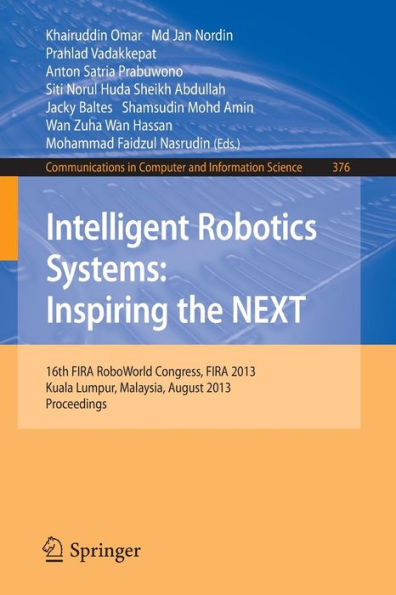 Khairuddin Omar  Md Jan Nordin
Prahlad Vadakkepat
Anton Satria Prabuwono
Siti Norul Huda Sheikh Abdullah
Jacky Baltes  Shamsudin Mohd Amin
Wan Zuha Wan Hassan
Mohammad Faidzul Nasrudin (Eds.)

Communications in Computer and Information Science  376

Intelligent Robotics Systems: Inspiring the NEXT

16th FIRA RoboWorld Congress, FIRA 2013
Kuala Lumpur, Malaysia, August 2013
Proceedings

Springer